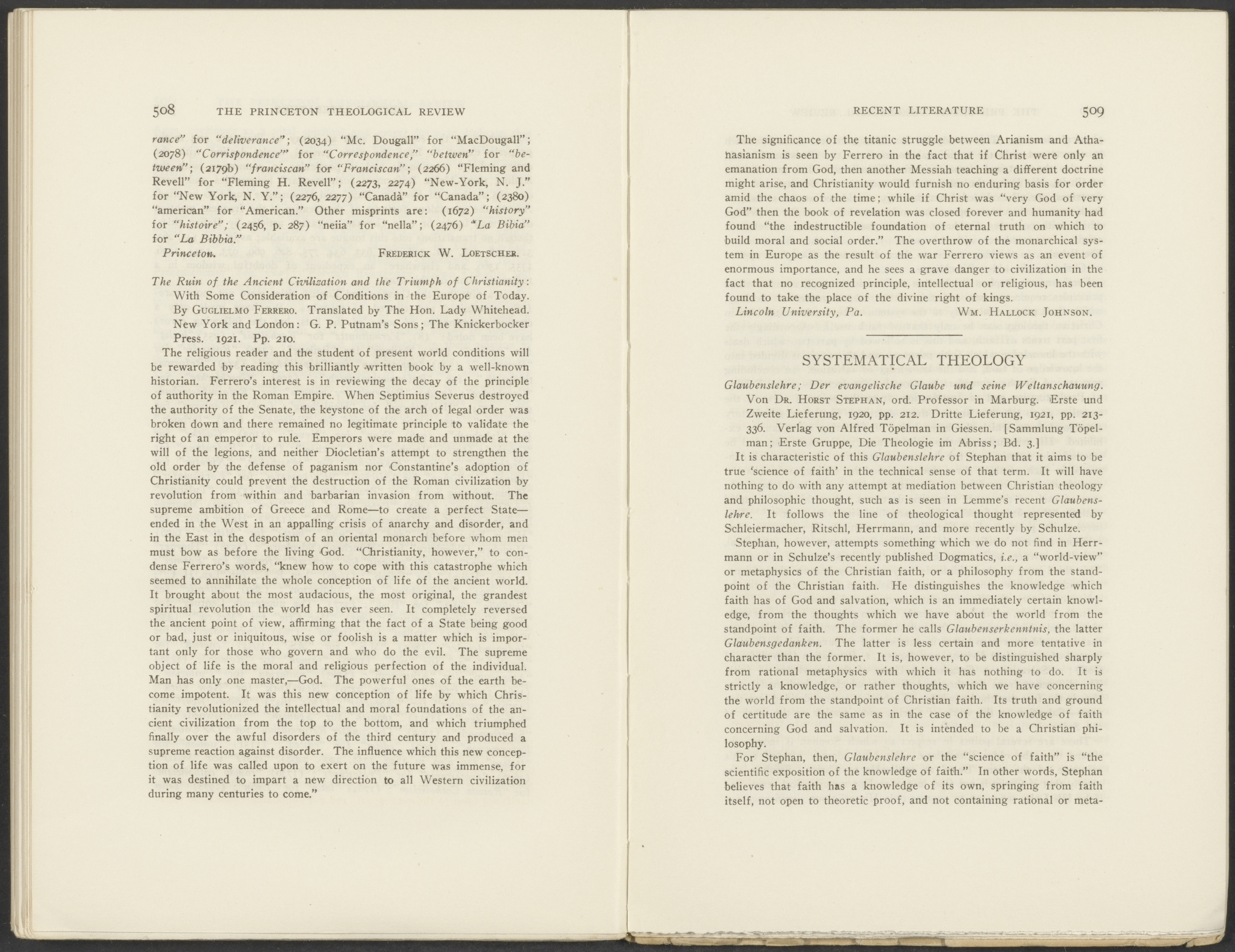 508 THE PRINCETON THEOLOGICAL REVIEW

rance" for "deliverance"; (2034) "Mc. Dougall" for "MacDougall"; (2078) "Corrispondence'" for "Correspondence," "betwen" for "between"; (2179b) "franciscan" for "Franciscan"; (2266) "Fleming and Revell" for "Fleming H. Revell"; (2273, 2274) "New-York, N. J." for "New York, N. Y."; (2276, 2277) "Canadà" for "Canada"; (2380) "american" for "American." Other misprints are: (1672) "history" for "histoire"; (2456, p. 287) "neiia" for "nella"; (2476) "La Bibia" for "La Bibbia."

Princeton. FREDERICK W. LOETSCHER.

The Ruin of the Ancient Civilization and the Triumph of Christianity: With Some Consideration of Conditions in the Europe of Today. By GUGLIELMO FERRERO. Translated by The Hon. Lady Whitehead. New York and London: G. P. Putnam's Sons; The Knickerbocker Press. 1921. Pp. 210.

The religious reader and the student of present world conditions will be rewarded by reading this brilliantly written book by a well-known historian. Ferrero's interest is in reviewing the decay of the principle of authority in the Roman Empire. When Septimius Severus destroyed the authority of the Senate, the keystone of the arch of legal order was broken down and there remained no legitimate principle to validate the right of an emperor to rule. Emperors were made and unmade at the will of the legions, and neither Diocletian's attempt to strengthen the old order by the defense of paganism nor Constantine's adoption of Christianity could prevent the destruction of the Roman civilization by revolution from within and barbarian invasion from without. The supreme ambition of Greece and Rome—to create a perfect State—ended in the West in an appalling crisis of anarchy and disorder, and in the East in the despotism of an oriental monarch before whom men must bow as before the living God. "Christianity, however," to condense Ferrero's words, "knew how to cope with this catastrophe which seemed to annihilate the whole conception of life of the ancient world. It brought about the most audacious, the most original, the grandest spiritual revolution the world has ever seen. It completely reversed the ancient point of view, affirming that the fact of a State being good or bad, just or iniquitous, wise or foolish is a matter which is important only for those who govern and who do the evil. The supreme object of life is the moral and religious perfection of the individual. Man has only one master,—God. The powerful ones of the earth become impotent. It was this new conception of life by which Christianity revolutionized the intellectual and moral foundations of the ancient civilization from the top to the bottom, and which triumphed finally over the awful disorders of the third century and produced a supreme reaction against disorder. The influence which this new conception of life was called upon to exert on the future was immense, for it was destined to impart a new direction to all Western civilization during many centuries to come."

RECENT LITERATURE 509

The significance of the titanic struggle between Arianism and Athanasianism is seen by Ferrero in the fact that if Christ were only an emanation from God, then another Messiah teaching a different doctrine might arise, and Christianity would furnish no enduring basis for order amid the chaos of the time; while if Christ was "very God of very God" then the book of revelation was closed forever and humanity had found "the indestructible foundation of eternal truth on which to build moral and social order." The overthrow of the monarchical system in Europe as the result of the war Ferrero views as an event of enormous importance, and he sees a grave danger to civilization in the fact that no recognized principle, intellectual or religious, has been found to take the place of the divine right of kings.

Lincoln University, Pa. WM. HALLOCK JOHNSON.

SYSTEMATICAL THEOLOGY

Glaubenslehre; Der evangelische Glaube und seine Weltanschauung. Von DR. HORST STEPHAN, ord. Professor in Marburg. Erste und Zweite Lieferung, 1920, pp. 212. Dritte Lieferung, 1921, pp. 213-336. Verlag von Alfred Töpelman in Giessen. [Sammlung Töpelman; Erste Gruppe, Die Theologie im Abriss; Bd. 3.]

It is characteristic of this Glaubenslehre of Stephan that it aims to be true 'science of faith' in the technical sense of that term. It will have nothing to do with any attempt at mediation between Christian theology and philosophic thought, such as is seen in Lemme's recent Glaubenslehre. It follows the line of theological thought represented by Schleiermacher, Ritschl, Herrmann, and more recently by Schulze.

Stephan, however, attempts something which we do not find in Herrmann or in Schulze's recently published Dogmatics, i.e., a "world-view" or metaphysics of the Christian faith, or a philosophy from the standpoint of the Christian faith. He distinguishes the knowledge which faith has of God and salvation, which is an immediately certain knowledge, from the thoughts which we have about the world from the standpoint of faith. The former he calls Glaubenserkenntnis, the latter Glaubensgedanken. The latter is less certain and more tentative in character than the former. It is, however, to be distinguished sharply from rational metaphysics with which it has nothing to do. It is strictly a knowledge, or rather thoughts, which we have concerning the world from the standpoint of Christian faith. Its truth and ground of certitude are the same as in the case of the knowledge of faith concerning God and salvation. It is intended to be a Christian philosophy.

For Stephan, then, Glaubenslehre or the "science of faith" is "the scientific exposition of the knowledge of faith." In other words, Stephan believes that faith has a knowledge of its own, springing from faith itself, not open to theoretic proof, and not containing rational or meta-